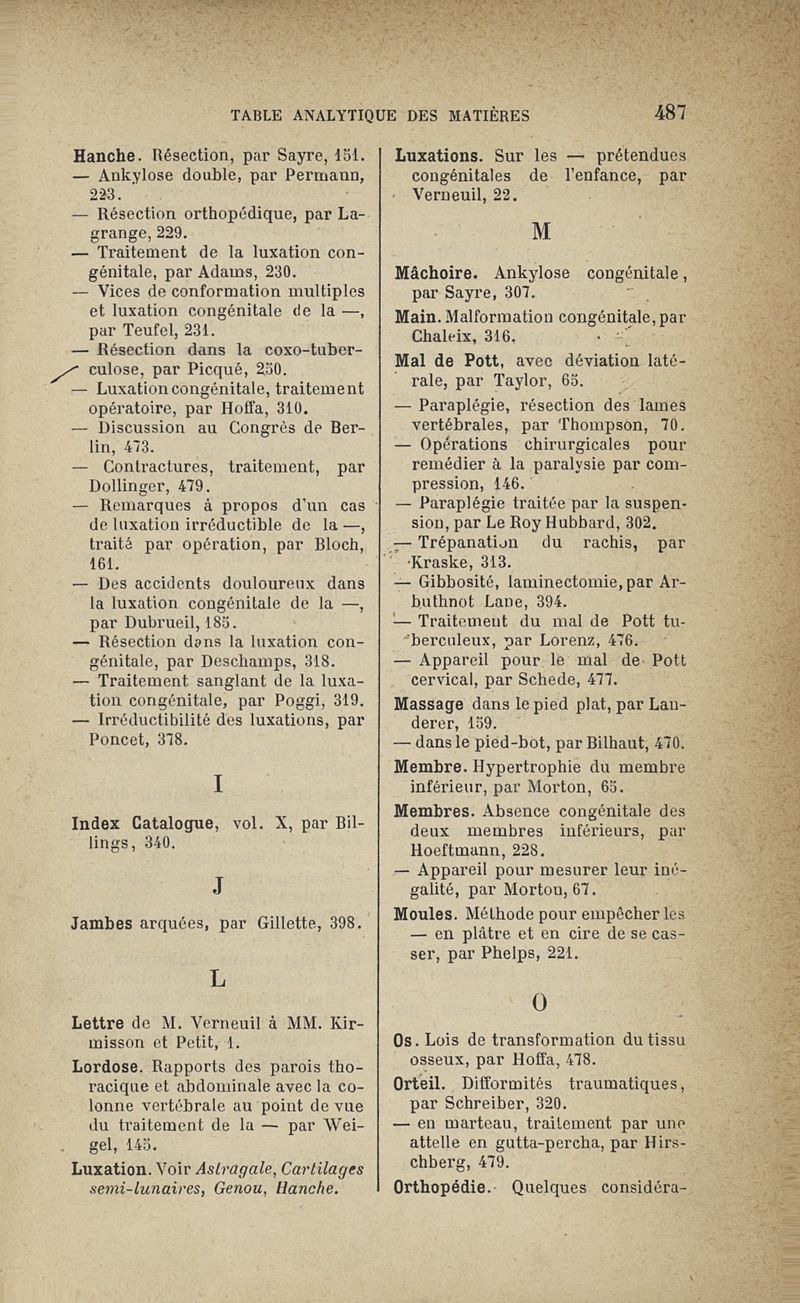 TABLE ANALYTIQUE DES MATIÈRES 487

Hanche. Résection, par Sayre, 151.
— Ankylose double, par Permann, 223.
— Résection orthopédique, par Lagrange, 229.
— Traitement de la luxation congénitale, par Adams, 230.
— Vices de conformation multiples et luxation congénitale de la —, par Teufel, 231.
— Résection dans la coxo-tuberculose, par Picqué, 250.
— Luxation congénitale, traitement opératoire, par Hoffa, 310.
— Discussion au Congrès de Berlin, 473.
— Contractures, traitement, par Dollinger, 479.
— Remarques à propos d'un cas de luxation irréductible de la —, traité par opération, par Bloch, 161.
— Des accidents douloureux dans la luxation congénitale de la —, par Dubrueil, 185.
— Résection dans la luxation congénitale, par Deschamps, 318.
— Traitement sanglant de la luxation congénitale, par Poggi, 319.
— Irréductibilité des luxations, par Poncet, 378.

I

Index Catalogue, vol. X, par Billings, 340.

J

Jambes arquées, par Gillette, 398.

L

Lettre de M. Verneuil à MM. Kirmisson et Petit, 1.
Lordose. Rapports des parois thoracique et abdominale avec la colonne vertébrale au point de vue du traitement de la — par Weigel, 145.
Luxation. Voir Astragale, Cartilages semi-lunaires, Genou, Hanche.

Luxations. Sur les — prétendues congénitales de l'enfance, par Verneuil, 22.

M

Mâchoire. Ankylose congénitale, par Sayre, 307.
Main. Malformation congénitale, par Chaleix, 316.
Mal de Pott, avec déviation latérale, par Taylor, 65.
— Paraplégie, résection des lames vertébrales, par Thompson, 70.
— Opérations chirurgicales pour remédier à la paralysie par compression, 146.
— Paraplégie traitée par la suspension, par Le Roy Hubbard, 302.
— Trépanation du rachis, par Kraske, 313.
— Gibbosité, laminectomie, par Arbuthnot Lane, 394.
— Traitement du mal de Pott tuberculeux, par Lorenz, 476.
— Appareil pour le mal de Pott cervical, par Schede, 477.
Massage dans le pied plat, par Landerer, 159.
— dans le pied-bot, par Bilhaut, 470.
Membre. Hypertrophie du membre inférieur, par Morton, 65.
Membres. Absence congénitale des deux membres inférieurs, par Hoeftmann, 228.
— Appareil pour mesurer leur inégalité, par Morton, 67.
Moules. Méthode pour empêcher les — en plâtre et en cire de se casser, par Phelps, 221.

O

Os. Lois de transformation du tissu osseux, par Hoffa, 478.
Orteil. Difformités traumatiques, par Schreiber, 320.
— en marteau, traitement par une attelle en gutta-percha, par Hirschberg, 479.
Orthopédie. Quelques considéra-